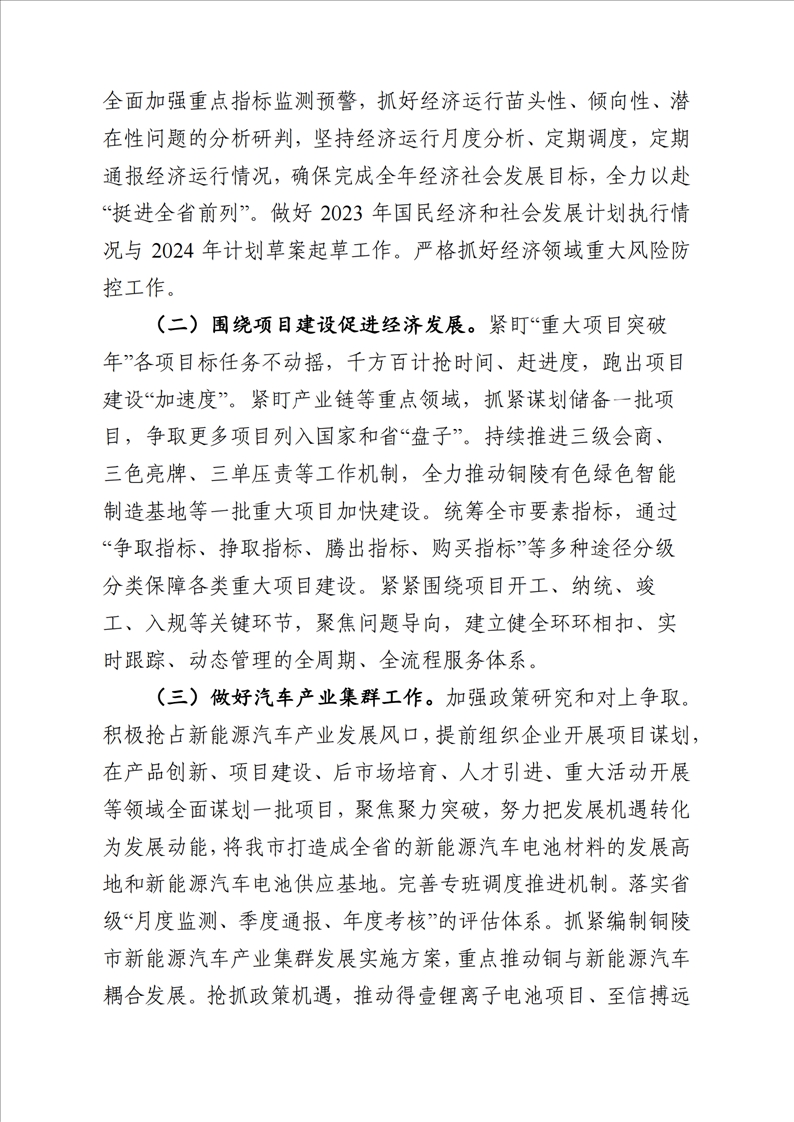 全面加强重点指标监测预警，抓好经济运行苗头性、倾向性、潜在性问题的分析研判，坚持经济运行月度分析、定期调度，定期通报经济运行情况，确保完成全年经济社会发展目标，全力以赴“挺进全省前列”。做好 2023 年国民经济和社会发展计划执行情况与 2024 年计划草案起草工作。严格抓好经济领域重大风险防控工作。

（二）围绕项目建设促进经济发展。紧盯“重大项目突破年”各项目标任务不动摇，千方百计抢时间、赶进度，跑出项目建设“加速度”。紧盯产业链等重点领域，抓紧谋划储备一批项目，争取更多项目列入国家和省“盘子”。持续推进三级会商、三色亮牌、三单压责等工作机制，全力推动铜陵有色绿色智能制造基地等一批重大项目加快建设。统筹全市要素指标，通过“争取指标、挣取指标、腾出指标、购买指标”等多种途径分级分类保障各类重大项目建设。紧紧围绕项目开工、纳统、竣工、入规等关键环节，聚焦问题导向，建立健全环环相扣、实时跟踪、动态管理的全周期、全流程服务体系。

（三）做好汽车产业集群工作。加强政策研究和对上争取。积极抢占新能源汽车产业发展风口，提前组织企业开展项目谋划，在产品创新、项目建设、后市场培育、人才引进、重大活动开展等领域全面谋划一批项目，聚焦聚力突破，努力把发展机遇转化为发展动能，将我市打造成全省的新能源汽车电池材料的发展高地和新能源汽车电池供应基地。完善专班调度推进机制。落实省级“月度监测、季度通报、年度考核”的评估体系。抓紧编制铜陵市新能源汽车产业集群发展实施方案，重点推动铜与新能源汽车耦合发展。抢抓政策机遇，推动得壹锂离子电池项目、至信搏远